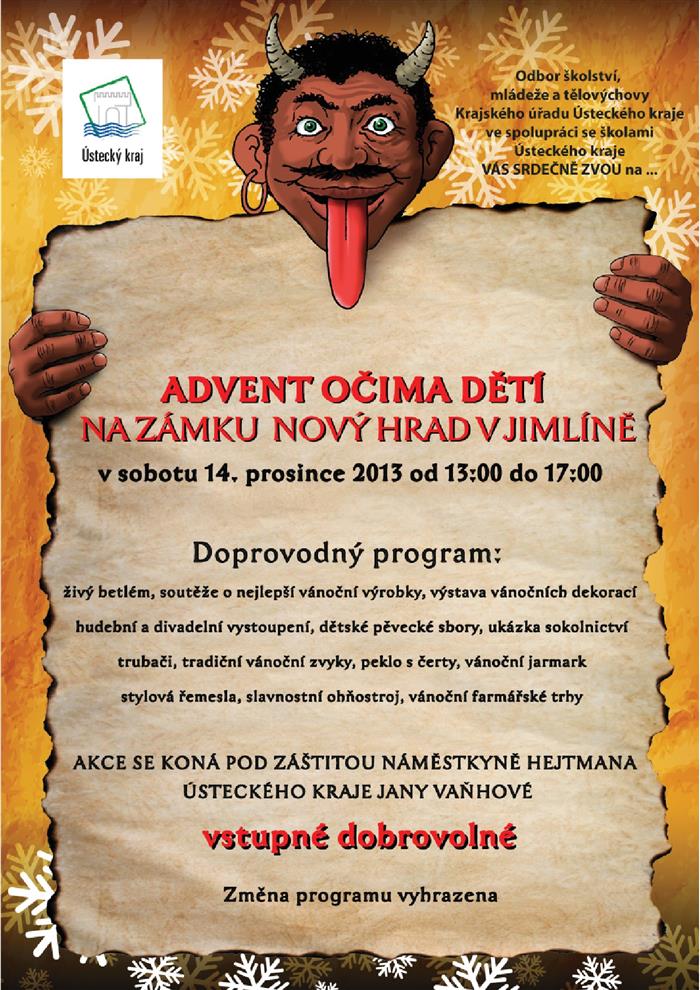 Ústecký kraj

Odbor školství, mládeže a tělovýchovy Krajského úřadu Ústeckého kraje ve spolupráci se školami Ústeckého kraje VÁS SRDEČNĚ ZVOU na ...

ADVENT OČIMA DĚTÍ
NA ZÁMKU NOVÝ HRAD V JIMLÍNĚ
v sobotu 14. prosince 2013 od 13:00 do 17:00

Doprovodný program:
živý betlém, soutěže o nejlepší vánoční výrobky, výstava vánočních dekorací
hudební a divadelní vystoupení, dětské pěvecké sbory, ukázka sokolnictví
trubači, tradiční vánoční zvyky, peklo s čerty, vánoční jarmark
stylová řemesla, slavnostní ohňostroj, vánoční farmářské trhy

AKCE SE KONÁ POD ZÁŠTITOU NÁMĚSTKYNĚ HEJTMANA ÚSTECKÉHO KRAJE JANY VAŇHOVÉ

vstupné dobrovolné

Změna programu vyhrazena